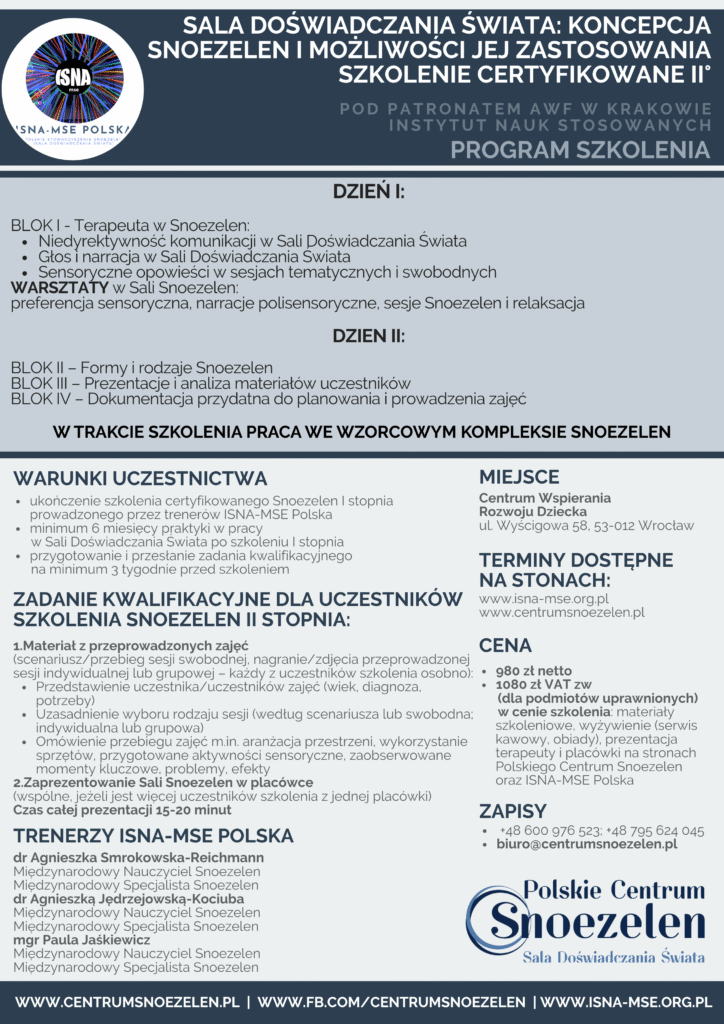 ISNA
ISNA-MSE POLSKA

SALA DOŚWIADCZANIA ŚWIATA: KONCEPCJA SNOEZELEN I MOŻLIWOŚCI JEJ ZASTOSOWANIA SZKOLENIE CERTYFIKOWANE II°

POD PATRONATEM AWF W KRAKOWIE INSTYTUT NAUK STOSOWANYCH

PROGRAM SZKOLENIA

DZIEŃ I:

BLOK I - Terapeuta w Snoezelen:
- Niedyrektywność komunikacji w Sali Doświadczania Świata
- Głos i narracja w Sali Doświadczania Świata
- Sensoryczne opowieści w sesjach tematycznych i swobodnych

WARSZTATY w Sali Snoezelen:
preferencja sensoryczna, narracje polisensoryczne, sesje Snoezelen i relaksacja

DZIEN II:

BLOK II – Formy i rodzaje Snoezelen
BLOK III – Prezentacje i analiza materiałów uczestników
BLOK IV – Dokumentacja przydatna do planowania i prowadzenia zajęć

W TRAKCIE SZKOLENIA PRACA WE WZORCOWYM KOMPLEKSIE SNOEZELEN

WARUNKI UCZESTNICTWA
- ukończenie szkolenia certyfikowanego Snoezelen I stopnia prowadzonego przez trenerów ISNA-MSE Polska
- minimum 6 miesięcy praktyki w pracy w Sali Doświadczania Świata po szkoleniu I stopnia
- przygotowanie i przesłanie zadania kwalifikacyjnego na minimum 3 tygodnie przed szkoleniem

ZADANIE KWALIFIKACYJNE DLA UCZESTNIKÓW SZKOLENIA SNOEZELEN II STOPNIA:

1.Materiał z przeprowadzonych zajęć
(scenariusz/przebieg sesji swobodnej, nagranie/zdjęcia przeprowadzonej sesji indywidualnej lub grupowej – każdy z uczestników szkolenia osobno):
- Przedstawienie uczestnika/uczestników zajęć (wiek, diagnoza, potrzeby)
- Uzasadnienie wyboru rodzaju sesji (według scenariusza lub swobodna; indywidualna lub grupowa)
- Omówienie przebiegu zajęć m.in. aranżacja przestrzeni, wykorzystanie sprzętów, przygotowane aktywności sensoryczne, zaobserwowane momenty kluczowe, problemy, efekty

2.Zaprezentowanie Sali Snoezelen w placówce
(wspólne, jeżeli jest więcej uczestników szkolenia z jednej placówki)
Czas całej prezentacji 15-20 minut

TRENERZY ISNA-MSE POLSKA
dr Agnieszka Smrokowska-Reichmann
Międzynarodowy Nauczyciel Snoezelen
Międzynarodowy Specjalista Snoezelen
dr Agnieszką Jędrzejowską-Kociuba
Międzynarodowy Nauczyciel Snoezelen
Międzynarodowy Specjalista Snoezelen
mgr Paula Jaśkiewicz
Międzynarodowy Nauczyciel Snoezelen
Międzynarodowy Specjalista Snoezelen

MIEJSCE
Centrum Wspierania Rozwoju Dziecka
ul. Wyścigowa 58, 53-012 Wrocław

TERMINY DOSTĘPNE NA STONACH:
www.isna-mse.org.pl
www.centrumsnoezelen.pl

CENA
- 980 zł netto
- 1080 zł VAT zw (dla podmiotów uprawnionych) w cenie szkolenia: materiały szkoleniowe, wyżywienie (serwis kawowy, obiady), prezentacja terapeuty i placówki na stronach Polskiego Centrum Snoezelen oraz ISNA-MSE Polska

ZAPISY
- +48 600 976 523; +48 795 624 045
- biuro@centrumsnoezelen.pl

Polskie Centrum Snoezelen
Sala Doświadczania Świata

WWW.CENTRUMSNOEZELEN.PL | WWW.FB.COM/CENTRUMSNOEZELEN | WWW.ISNA-MSE.ORG.PL